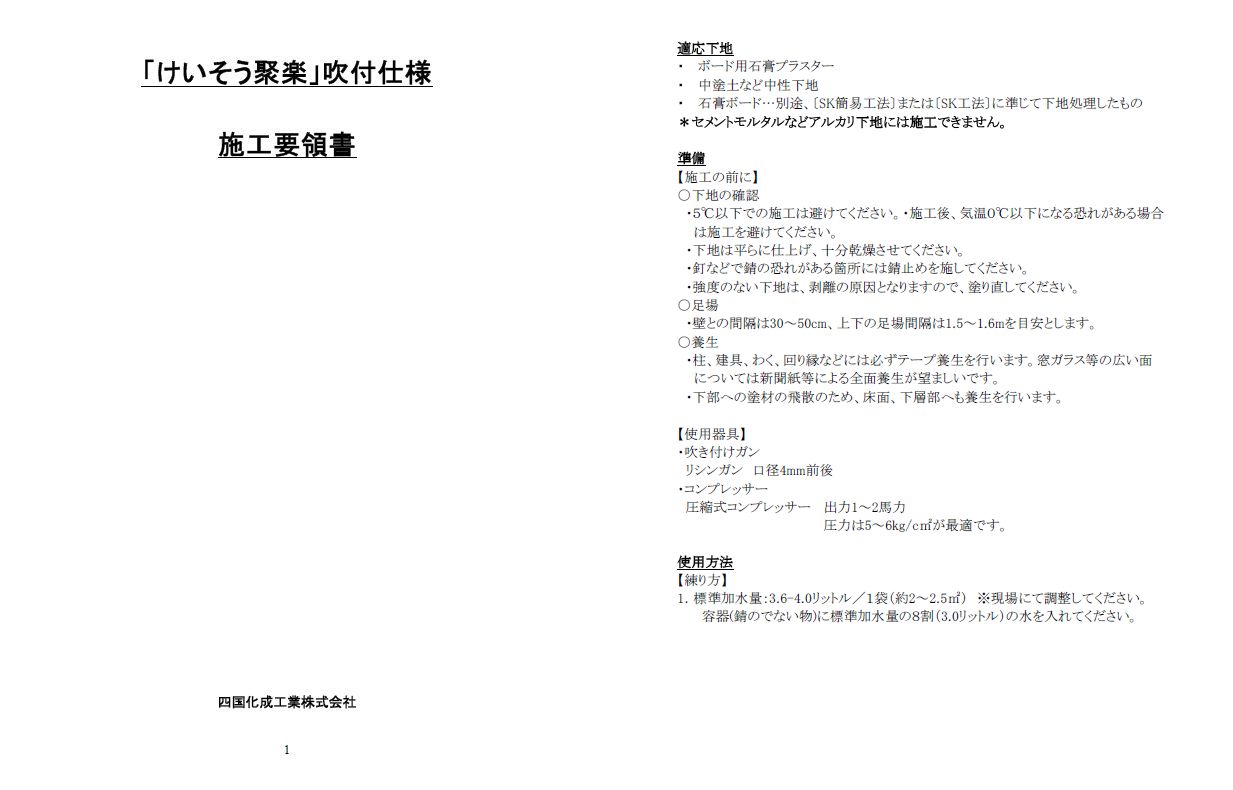 「けいそう聚楽」吹付仕様

施工要領書

四国化成工業株式会社

1

適応下地
・ ボード用石膏プラスター
・ 中塗土など中性下地
・ 石膏ボード…別途、〔SK簡易工法〕または〔SK工法〕に準じて下地処理したもの
＊セメントモルタルなどアルカリ下地には施工できません。

準備
【施工の前に】
○下地の確認
・5℃以下での施工は避けてください。・施工後、気温0℃以下になる恐れがある場合は施工を避けてください。
・下地は平らに仕上げ、十分乾燥させてください。
・釘などで錆の恐れがある箇所には錆止めを施してください。
・強度のない下地は、剥離の原因となりますので、塗り直してください。
○足場
・壁との間隔は30～50cm、上下の足場間隔は1.5～1.6mを目安とします。
○養生
・柱、建具、わく、回り縁などには必ずテープ養生を行います。窓ガラス等の広い面については新聞紙等による全面養生が望ましいです。
・下部への塗材の飛散のため、床面、下層部へも養生を行います。

【使用器具】
・吹き付けガン
リシンガン 口径4mm前後
・コンプレッサー
圧縮式コンプレッサー 出力1～2馬力
圧力は5～6kg/c㎡が最適です。

使用方法
【練り方】
1. 標準加水量:3.6-4.0リットル／1袋(約2～2.5㎡) ※現場にて調整してください。
容器(錆のでない物)に標準加水量の8割(3.0リットル)の水を入れてください。